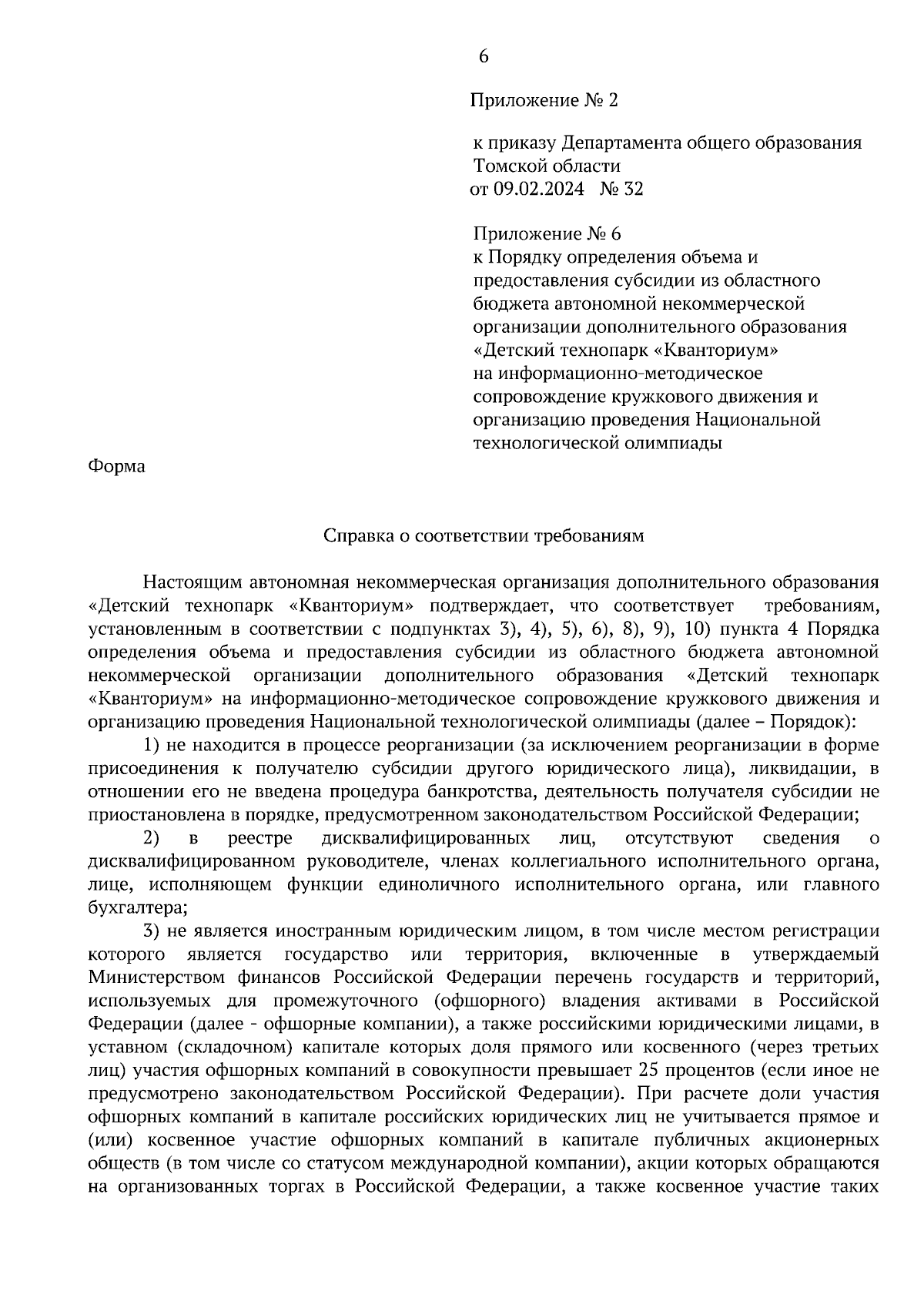 6

Приложение № 2

к приказу Департамента общего образования Томской области
от 09.02.2024 № 32

Приложение № 6
к Порядку определения объема и предоставления субсидии из областного бюджета автономной некоммерческой организации дополнительного образования «Детский технопарк «Кванториум» на информационно-методическое сопровождение кружкового движения и организацию проведения Национальной технологической олимпиады

Форма

Справка о соответствии требованиям

Настоящим автономная некоммерческая организация дополнительного образования «Детский технопарк «Кванториум» подтверждает, что соответствует требованиям, установленным в соответствии с подпунктах 3), 4), 5), 6), 8), 9), 10) пункта 4 Порядка определения объема и предоставления субсидии из областного бюджета автономной некоммерческой организации дополнительного образования «Детский технопарк «Кванториум» на информационно-методическое сопровождение кружкового движения и организацию проведения Национальной технологической олимпиады (далее – Порядок):

1) не находится в процессе реорганизации (за исключением реорганизации в форме присоединения к получателю субсидии другого юридического лица), ликвидации, в отношении его не введена процедура банкротства, деятельность получателя субсидии не приостановлена в порядке, предусмотренном законодательством Российской Федерации;

2) в реестре дисквалифицированных лиц, отсутствуют сведения о дисквалифицированном руководителе, членах коллегиального исполнительного органа, лице, исполняющем функции единоличного исполнительного органа, или главного бухгалтера;

3) не является иностранным юридическим лицом, в том числе местом регистрации которого является государство или территория, включенные в утверждаемый Министерством финансов Российской Федерации перечень государств и территорий, используемых для промежуточного (офшорного) владения активами в Российской Федерации (далее - офшорные компании), а также российскими юридическими лицами, в уставном (складочном) капитале которых доля прямого или косвенного (через третьих лиц) участия офшорных компаний в совокупности превышает 25 процентов (если иное не предусмотрено законодательством Российской Федерации). При расчете доли участия офшорных компаний в капитале российских юридических лиц не учитывается прямое и (или) косвенное участие офшорных компаний в капитале публичных акционерных обществ (в том числе со статусом международной компании), акции которых обращаются на организованных торгах в Российской Федерации, а также косвенное участие таких